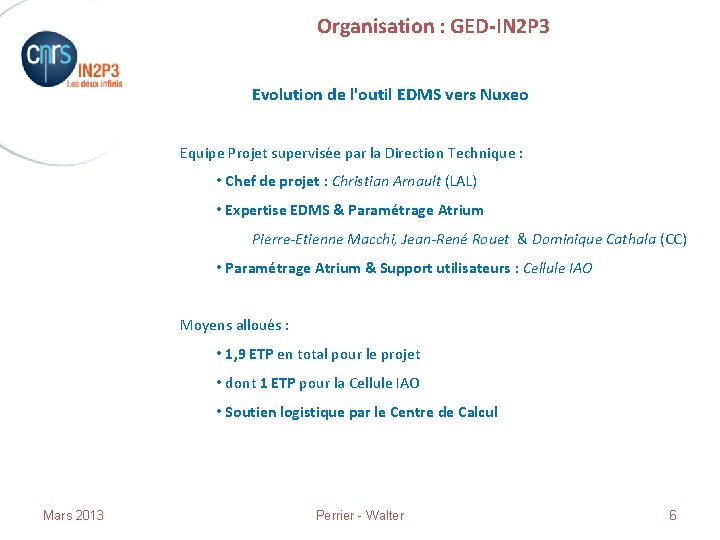 cnrs IN2P3 Les deux infinis

Organisation : GED-IN2P3

Evolution de l'outil EDMS vers Nuxeo

Equipe Projet supervisée par la Direction Technique :

• Chef de projet : Christian Arnault (LAL)

• Expertise EDMS & Paramétrage Atrium

Pierre-Etienne Macchi, Jean-René Rouet & Dominique Cathala (CC)

• Paramétrage Atrium & Support utilisateurs : Cellule IAO

Moyens alloués :

• 1,9 ETP en total pour le projet

• dont 1 ETP pour la Cellule IAO

• Soutien logistique par le Centre de Calcul

Mars 2013

Perrier - Walter

6